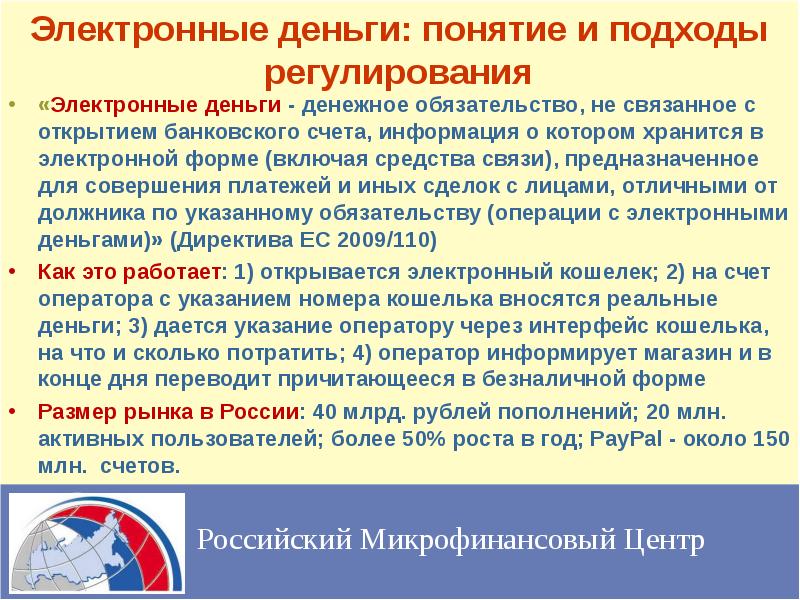 Электронные деньги: понятие и подходы регулирования

• «Электронные деньги - денежное обязательство, не связанное с открытием банковского счета, информация о котором хранится в электронной форме (включая средства связи), предназначенное для совершения платежей и иных сделок с лицами, отличными от должника по указанному обязательству (операции с электронными деньгами)» (Директива ЕС 2009/110)

• Как это работает: 1) открывается электронный кошелек; 2) на счет оператора с указанием номера кошелька вносятся реальные деньги; 3) дается указание оператору через интерфейс кошелька, на что и сколько потратить; 4) оператор информирует магазин и в конце дня переводит причитающееся в безналичной форме

• Размер рынка в России: 40 млрд. рублей пополнений; 20 млн. активных пользователей; более 50% роста в год; PayPal - около 150 млн. счетов.

Российский Микрофинансовый Центр